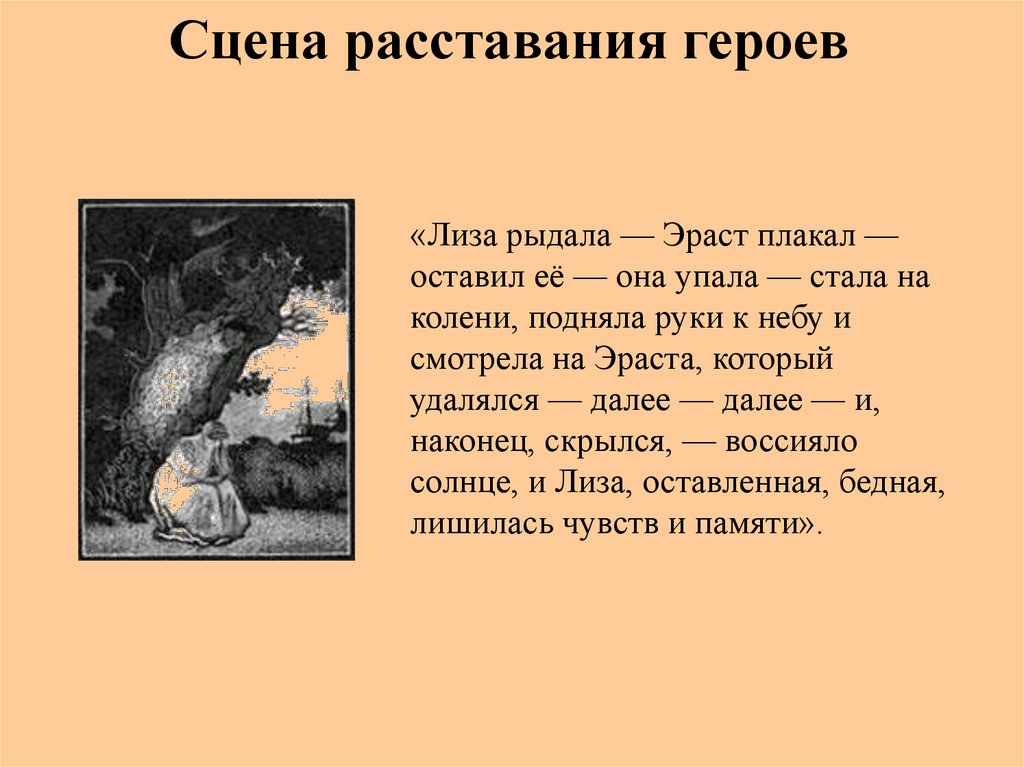 Сцена расставания героев

«Лиза рыдала — Эраст плакал — оставил её — она упала — стала на колени, подняла руки к небу и смотрела на Эраста, который удалялся — далее — далее — и, наконец, скрылся, — воссияло солнце, и Лиза, оставленная, бедная, лишилась чувств и памяти».